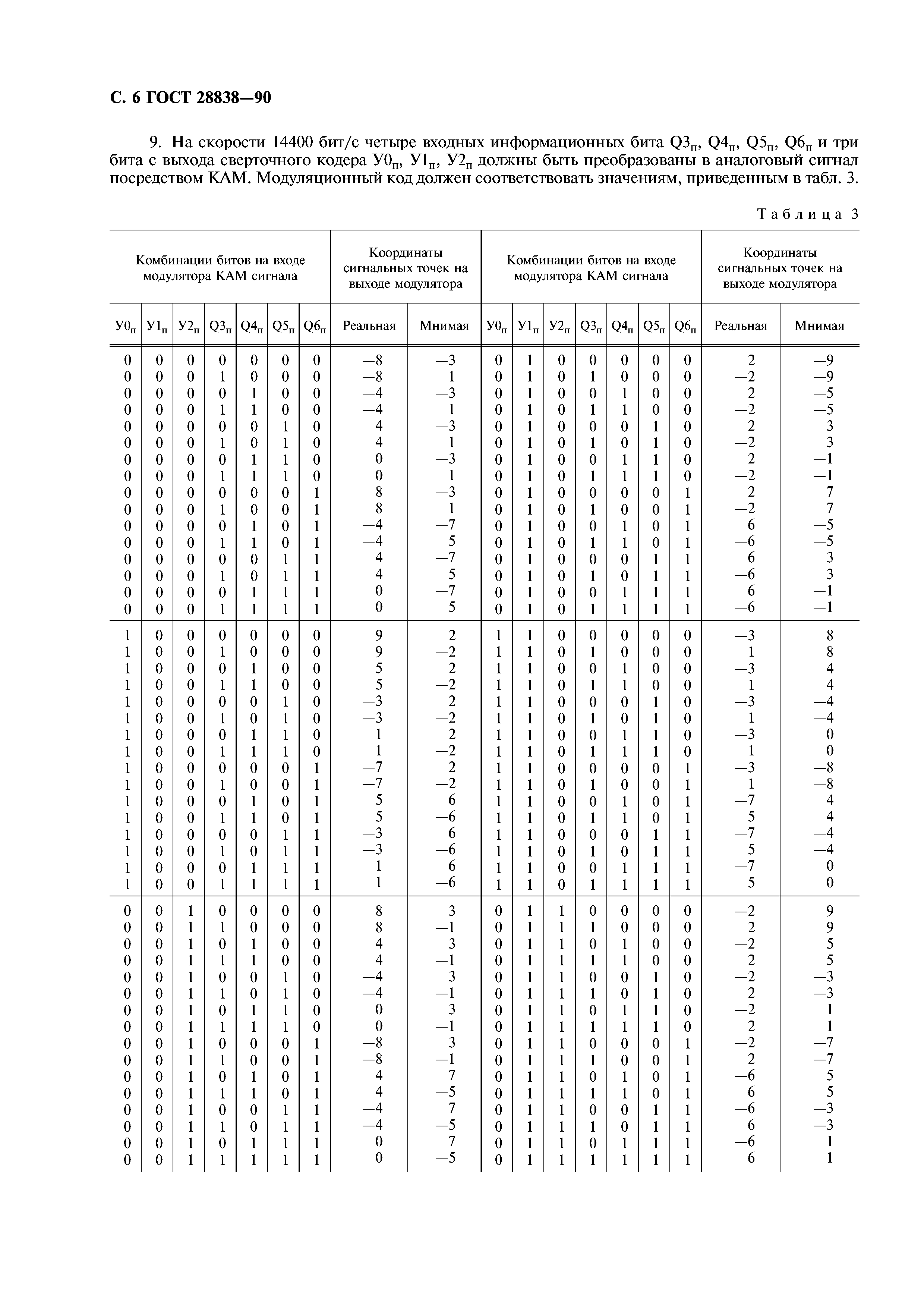 С. 6 ГОСТ 28838—90

9. На скорости 14400 бит/с четыре входных информационных бита $Q3_п$, $Q4_п$, $Q5_п$, $Q6_п$ и три бита с выхода сверточного кодера $У0_п$, $У1_п$, $У2_п$ должны быть преобразованы в аналоговый сигнал посредством КАМ. Модуляционный код должен соответствовать значениям, приведенным в табл. 3.

Таблица 3

| Комбинации битов на входе модулятора КАМ сигнала | | | | | | | Координаты сигнальных точек на выходе модулятора | | Комбинации битов на входе модулятора КАМ сигнала | | | | | | | Координаты сигнальных точек на выходе модулятора | |
|---|---|---|---|---|---|---|---|---|---|---|---|---|---|---|---|---|---|
| $У0_п$ | $У1_п$ | $У2_п$ | $Q3_п$ | $Q4_п$ | $Q5_п$ | $Q6_п$ | Реальная | Мнимая | $У0_п$ | $У1_п$ | $У2_п$ | $Q3_п$ | $Q4_п$ | $Q5_п$ | $Q6_п$ | Реальная | Мнимая |
| 0 | 0 | 0 | 0 | 0 | 0 | 0 | —8 | —3 | 0 | 1 | 0 | 0 | 0 | 0 | 0 | 2 | —9 |
| 0 | 0 | 0 | 1 | 0 | 0 | 0 | —8 | 1 | 0 | 1 | 0 | 1 | 0 | 0 | 0 | —2 | —9 |
| 0 | 0 | 0 | 0 | 1 | 0 | 0 | —4 | —3 | 0 | 1 | 0 | 0 | 1 | 0 | 0 | 2 | —5 |
| 0 | 0 | 0 | 1 | 1 | 0 | 0 | —4 | 1 | 0 | 1 | 0 | 1 | 1 | 0 | 0 | —2 | —5 |
| 0 | 0 | 0 | 0 | 0 | 1 | 0 | 4 | —3 | 0 | 1 | 0 | 0 | 0 | 1 | 0 | 2 | 3 |
| 0 | 0 | 0 | 1 | 0 | 1 | 0 | 4 | 1 | 0 | 1 | 0 | 1 | 0 | 1 | 0 | —2 | 3 |
| 0 | 0 | 0 | 0 | 1 | 1 | 0 | 0 | —3 | 0 | 1 | 0 | 0 | 1 | 1 | 0 | 2 | —1 |
| 0 | 0 | 0 | 1 | 1 | 1 | 0 | 0 | 1 | 0 | 1 | 0 | 1 | 1 | 1 | 0 | —2 | —1 |
| 0 | 0 | 0 | 0 | 0 | 0 | 1 | 8 | —3 | 0 | 1 | 0 | 0 | 0 | 0 | 1 | 2 | 7 |
| 0 | 0 | 0 | 1 | 0 | 0 | 1 | 8 | 1 | 0 | 1 | 0 | 1 | 0 | 0 | 1 | —2 | 7 |
| 0 | 0 | 0 | 0 | 1 | 0 | 1 | —4 | —7 | 0 | 1 | 0 | 0 | 1 | 0 | 1 | 6 | —5 |
| 0 | 0 | 0 | 1 | 1 | 0 | 1 | —4 | 5 | 0 | 1 | 0 | 1 | 1 | 0 | 1 | —6 | —5 |
| 0 | 0 | 0 | 0 | 0 | 1 | 1 | 4 | —7 | 0 | 1 | 0 | 0 | 0 | 1 | 1 | 6 | 3 |
| 0 | 0 | 0 | 1 | 0 | 1 | 1 | 4 | 5 | 0 | 1 | 0 | 1 | 0 | 1 | 1 | —6 | 3 |
| 0 | 0 | 0 | 0 | 1 | 1 | 1 | 0 | —7 | 0 | 1 | 0 | 0 | 1 | 1 | 1 | 6 | —1 |
| 0 | 0 | 0 | 1 | 1 | 1 | 1 | 0 | 5 | 0 | 1 | 0 | 1 | 1 | 1 | 1 | —6 | —1 |
| 1 | 0 | 0 | 0 | 0 | 0 | 0 | 9 | 2 | 1 | 1 | 0 | 0 | 0 | 0 | 0 | —3 | 8 |
| 1 | 0 | 0 | 1 | 0 | 0 | 0 | 9 | —2 | 1 | 1 | 0 | 1 | 0 | 0 | 0 | 1 | 8 |
| 1 | 0 | 0 | 0 | 1 | 0 | 0 | 5 | 2 | 1 | 1 | 0 | 0 | 1 | 0 | 0 | —3 | 4 |
| 1 | 0 | 0 | 1 | 1 | 0 | 0 | 5 | —2 | 1 | 1 | 0 | 1 | 1 | 0 | 0 | 1 | 4 |
| 1 | 0 | 0 | 0 | 0 | 1 | 0 | —3 | 2 | 1 | 1 | 0 | 0 | 0 | 1 | 0 | —3 | —4 |
| 1 | 0 | 0 | 1 | 0 | 1 | 0 | —3 | —2 | 1 | 1 | 0 | 1 | 0 | 1 | 0 | 1 | —4 |
| 1 | 0 | 0 | 0 | 1 | 1 | 0 | 1 | 2 | 1 | 1 | 0 | 0 | 1 | 1 | 0 | —3 | 0 |
| 1 | 0 | 0 | 1 | 1 | 1 | 0 | 1 | —2 | 1 | 1 | 0 | 1 | 1 | 1 | 0 | 1 | 0 |
| 1 | 0 | 0 | 0 | 0 | 0 | 1 | —7 | 2 | 1 | 1 | 0 | 0 | 0 | 0 | 1 | —3 | —8 |
| 1 | 0 | 0 | 1 | 0 | 0 | 1 | —7 | —2 | 1 | 1 | 0 | 1 | 0 | 0 | 1 | 1 | —8 |
| 1 | 0 | 0 | 0 | 1 | 0 | 1 | 5 | 6 | 1 | 1 | 0 | 0 | 1 | 0 | 1 | —7 | 4 |
| 1 | 0 | 0 | 1 | 1 | 0 | 1 | 5 | —6 | 1 | 1 | 0 | 1 | 1 | 0 | 1 | 5 | 4 |
| 1 | 0 | 0 | 0 | 0 | 1 | 1 | —3 | 6 | 1 | 1 | 0 | 0 | 0 | 1 | 1 | —7 | —4 |
| 1 | 0 | 0 | 1 | 0 | 1 | 1 | —3 | —6 | 1 | 1 | 0 | 1 | 0 | 1 | 1 | 5 | —4 |
| 1 | 0 | 0 | 0 | 1 | 1 | 1 | 1 | 6 | 1 | 1 | 0 | 0 | 1 | 1 | 1 | —7 | 0 |
| 1 | 0 | 0 | 1 | 1 | 1 | 1 | 1 | —6 | 1 | 1 | 0 | 1 | 1 | 1 | 1 | 5 | 0 |
| 0 | 0 | 1 | 0 | 0 | 0 | 0 | 8 | 3 | 0 | 1 | 1 | 0 | 0 | 0 | 0 | —2 | 9 |
| 0 | 0 | 1 | 1 | 0 | 0 | 0 | 8 | —1 | 0 | 1 | 1 | 1 | 0 | 0 | 0 | 2 | 9 |
| 0 | 0 | 1 | 0 | 1 | 0 | 0 | 4 | 3 | 0 | 1 | 1 | 0 | 1 | 0 | 0 | —2 | 5 |
| 0 | 0 | 1 | 1 | 1 | 0 | 0 | 4 | —1 | 0 | 1 | 1 | 1 | 1 | 0 | 0 | 2 | 5 |
| 0 | 0 | 1 | 0 | 0 | 1 | 0 | —4 | 3 | 0 | 1 | 1 | 0 | 0 | 1 | 0 | —2 | —3 |
| 0 | 0 | 1 | 1 | 0 | 1 | 0 | —4 | —1 | 0 | 1 | 1 | 1 | 0 | 1 | 0 | 2 | —3 |
| 0 | 0 | 1 | 0 | 1 | 1 | 0 | 0 | 3 | 0 | 1 | 1 | 0 | 1 | 1 | 0 | —2 | 1 |
| 0 | 0 | 1 | 1 | 1 | 1 | 0 | 0 | —1 | 0 | 1 | 1 | 1 | 1 | 1 | 0 | 2 | 1 |
| 0 | 0 | 1 | 0 | 0 | 0 | 1 | —8 | 3 | 0 | 1 | 1 | 0 | 0 | 0 | 1 | —2 | —7 |
| 0 | 0 | 1 | 1 | 0 | 0 | 1 | —8 | —1 | 0 | 1 | 1 | 1 | 0 | 0 | 1 | 2 | —7 |
| 0 | 0 | 1 | 0 | 1 | 0 | 1 | 4 | 7 | 0 | 1 | 1 | 0 | 1 | 0 | 1 | —6 | 5 |
| 0 | 0 | 1 | 1 | 1 | 0 | 1 | 4 | —5 | 0 | 1 | 1 | 1 | 1 | 0 | 1 | 6 | 5 |
| 0 | 0 | 1 | 0 | 0 | 1 | 1 | —4 | 7 | 0 | 1 | 1 | 0 | 0 | 1 | 1 | —6 | —3 |
| 0 | 0 | 1 | 1 | 0 | 1 | 1 | —4 | —5 | 0 | 1 | 1 | 1 | 0 | 1 | 1 | 6 | —3 |
| 0 | 0 | 1 | 0 | 1 | 1 | 1 | 0 | 7 | 0 | 1 | 1 | 0 | 1 | 1 | 1 | —6 | 1 |
| 0 | 0 | 1 | 1 | 1 | 1 | 1 | 0 | —5 | 0 | 1 | 1 | 1 | 1 | 1 | 1 | 6 | 1 |